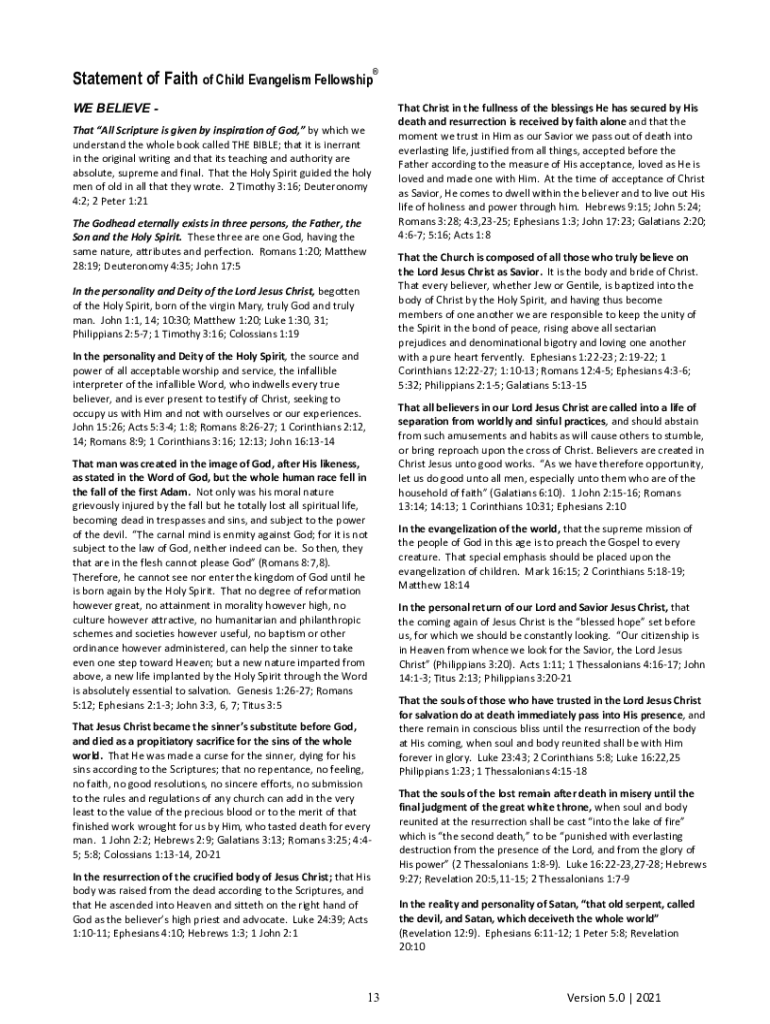 Statement of Faith of Child Evangelism Fellowship®

WE BELIEVE -

That "All Scripture is given by inspiration of God," by which we understand the whole book called THE BIBLE; that it is inerrant in the original writing and that its teaching and authority are absolute, supreme and final. That the Holy Spirit guided the holy men of old in all that they wrote. 2 Timothy 3:16; Deuteronomy 4:2; 2 Peter 1:21

The Godhead eternally exists in three persons, the Father, the Son and the Holy Spirit. These three are one God, having the same nature, attributes and perfection. Romans 1:20; Matthew 28:19; Deuteronomy 4:35; John 17:5

In the personality and Deity of the Lord Jesus Christ, begotten of the Holy Spirit, born of the virgin Mary, truly God and truly man. John 1:1, 14; 10:30; Matthew 1:20; Luke 1:30, 31; Philippians 2:5-7; 1 Timothy 3:16; Colossians 1:19

In the personality and Deity of the Holy Spirit, the source and power of all acceptable worship and service, the infallible interpreter of the infallible Word, who indwells every true believer, and is ever present to testify of Christ, seeking to occupy us with Him and not with ourselves or our experiences. John 15:26; Acts 5:3-4; 1:8; Romans 8:26-27; 1 Corinthians 2:12, 14; Romans 8:9; 1 Corinthians 3:16; 12:13; John 16:13-14

That man was created in the image of God, after His likeness, as stated in the Word of God, but the whole human race fell in the fall of the first Adam. Not only was his moral nature grievously injured by the fall but he totally lost all spiritual life, becoming dead in trespasses and sins, and subject to the power of the devil. "The carnal mind is enmity against God; for it is not subject to the law of God, neither indeed can be. So then, they that are in the flesh cannot please God" (Romans 8:7,8). Therefore, he cannot see nor enter the kingdom of God until he is born again by the Holy Spirit. That no degree of reformation however great, no attainment in morality however high, no culture however attractive, no humanitarian and philanthropic schemes and societies however useful, no baptism or other ordinance however administered, can help the sinner to take even one step toward Heaven; but a new nature imparted from above, a new life implanted by the Holy Spirit through the Word is absolutely essential to salvation. Genesis 1:26-27; Romans 5:12; Ephesians 2:1-3; John 3:3, 6, 7; Titus 3:5

That Jesus Christ became the sinner's substitute before God, and died as a propitiatory sacrifice for the sins of the whole world. That He was made a curse for the sinner, dying for his sins according to the Scriptures; that no repentance, no feeling, no faith, no good resolutions, no sincere efforts, no submission to the rules and regulations of any church can add in the very least to the value of the precious blood or to the merit of that finished work wrought for us by Him, who tasted death for every man. 1 John 2:2; Hebrews 2:9; Galatians 3:13; Romans 3:25; 4:4-5; 5:8; Colossians 1:13-14, 20-21

In the resurrection of the crucified body of Jesus Christ; that His body was raised from the dead according to the Scriptures, and that He ascended into Heaven and sitteth on the right hand of God as the believer's high priest and advocate. Luke 24:39; Acts 1:10-11; Ephesians 4:10; Hebrews 1:3; 1 John 2:1

That Christ in the fullness of the blessings He has secured by His death and resurrection is received by faith alone and that the moment we trust in Him as our Savior we pass out of death into everlasting life, justified from all things, accepted before the Father according to the measure of His acceptance, loved as He is loved and made one with Him. At the time of acceptance of Christ as Savior, He comes to dwell within the believer and to live out His life of holiness and power through him. Hebrews 9:15; John 5:24; Romans 3:28; 4:3,23-25; Ephesians 1:3; John 17:23; Galatians 2:20; 4:6-7; 5:16; Acts 1:8

That the Church is composed of all those who truly believe on the Lord Jesus Christ as Savior. It is the body and bride of Christ. That every believer, whether Jew or Gentile, is baptized into the body of Christ by the Holy Spirit, and having thus become members of one another we are responsible to keep the unity of the Spirit in the bond of peace, rising above all sectarian prejudices and denominational bigotry and loving one another with a pure heart fervently. Ephesians 1:22-23; 2:19-22; 1 Corinthians 12:22-27; 1:10-13; Romans 12:4-5; Ephesians 4:3-6; 5:32; Philippians 2:1-5; Galatians 5:13-15

That all believers in our Lord Jesus Christ are called into a life of separation from worldly and sinful practices, and should abstain from such amusements and habits as will cause others to stumble, or bring reproach upon the cross of Christ. Believers are created in Christ Jesus unto good works. "As we have therefore opportunity, let us do good unto all men, especially unto them who are of the household of faith" (Galatians 6:10). 1 John 2:15-16; Romans 13:14; 14:13; 1 Corinthians 10:31; Ephesians 2:10

In the evangelization of the world, that the supreme mission of the people of God in this age is to preach the Gospel to every creature. That special emphasis should be placed upon the evangelization of children. Mark 16:15; 2 Corinthians 5:18-19; Matthew 18:14

In the personal return of our Lord and Savior Jesus Christ, that the coming again of Jesus Christ is the "blessed hope" set before us, for which we should be constantly looking. "Our citizenship is in Heaven from whence we look for the Savior, the Lord Jesus Christ" (Philippians 3:20). Acts 1:11; 1 Thessalonians 4:16-17; John 14:1-3; Titus 2:13; Philippians 3:20-21

That the souls of those who have trusted in the Lord Jesus Christ for salvation do at death immediately pass into His presence, and there remain in conscious bliss until the resurrection of the body at His coming, when soul and body reunited shall be with Him forever in glory. Luke 23:43; 2 Corinthians 5:8; Luke 16:22,25 Philippians 1:23; 1 Thessalonians 4:15-18

That the souls of the lost remain after death in misery until the final judgment of the great white throne, when soul and body reunited at the resurrection shall be cast "into the lake of fire" which is "the second death," to be "punished with everlasting destruction from the presence of the Lord, and from the glory of His power" (2 Thessalonians 1:8-9). Luke 16:22-23,27-28; Hebrews 9:27; Revelation 20:5,11-15; 2 Thessalonians 1:7-9

In the reality and personality of Satan, "that old serpent, called the devil, and Satan, which deceiveth the whole world" (Revelation 12:9). Ephesians 6:11-12; 1 Peter 5:8; Revelation 20:10

13

Version 5.0 | 2021